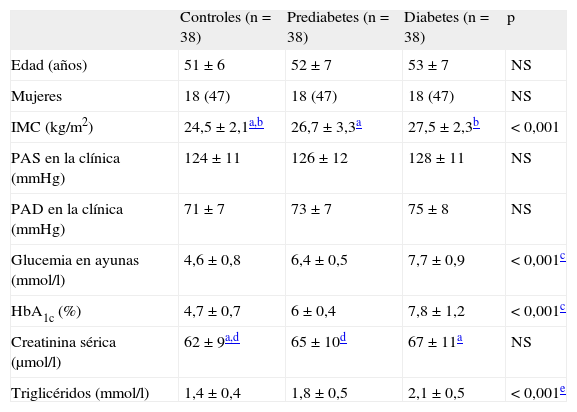 |  | Controles (n = 38) | Prediabetes (n = 38) | Diabetes (n = 38) | p |
|---|---|---|---|---|
| Edad (años) | 51 ± 6 | 52 ± 7 | 53 ± 7 | NS |
| Mujeres | 18 (47) | 18 (47) | 18 (47) | NS |
| IMC (kg/m$^2$) | 24,5 ± 2,1$^{a,b}$ | 26,7 ± 3,3$^{a}$ | 27,5 ± 2,3$^{b}$ | < 0,001 |
| PAS en la clínica (mmHg) | 124 ± 11 | 126 ± 12 | 128 ± 11 | NS |
| PAD en la clínica (mmHg) | 71 ± 7 | 73 ± 7 | 75 ± 8 | NS |
| Glucemia en ayunas (mmol/l) | 4,6 ± 0,8 | 6,4 ± 0,5 | 7,7 ± 0,9 | < 0,001$^{c}$ |
| HbA$_{1c}$ (%) | 4,7 ± 0,7 | 6 ± 0,4 | 7,8 ± 1,2 | < 0,001$^{c}$ |
| Creatinina sérica (µmol/l) | 62 ± 9$^{a,d}$ | 65 ± 10$^{d}$ | 67 ± 11$^{a}$ | NS |
| Triglicéridos (mmol/l) | 1,4 ± 0,4 | 1,8 ± 0,5 | 2,1 ± 0,5 | < 0,001$^{e}$ |